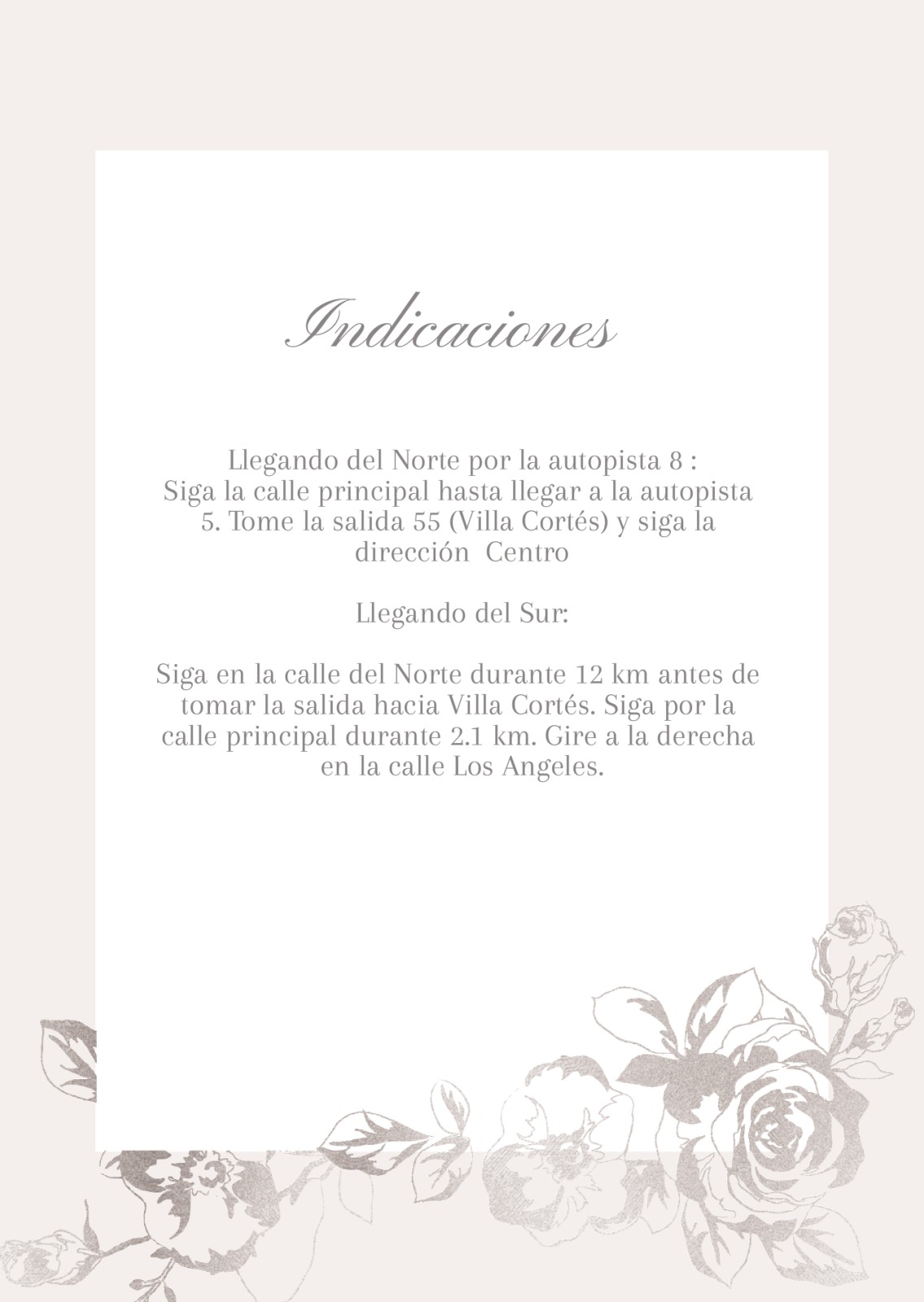 Indicaciones

Llegando del Norte por la autopista 8 : Siga la calle principal hasta llegar a la autopista 5. Tome la salida 55 (Villa Cortés) y siga la dirección Centro

Llegando del Sur:

Siga en la calle del Norte durante 12 km antes de tomar la salida hacia Villa Cortés. Siga por la calle principal durante 2.1 km. Gire a la derecha en la calle Los Angeles.